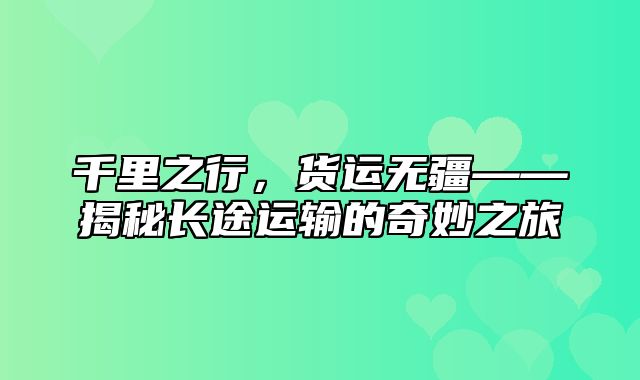 千里之行，货运无疆——揭秘长途运输的奇妙之旅